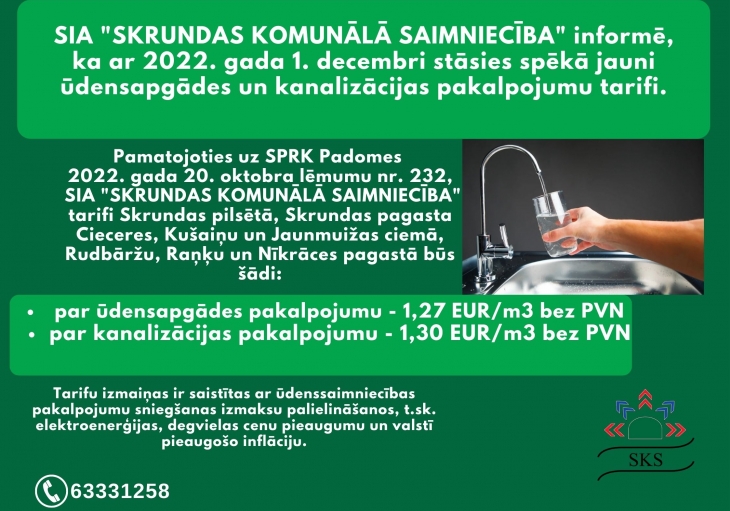 SIA "SKRUNDAS KOMUNĀLĀ SAIMNIECĪBA" informē, ka ar 2022. gada 1. decembri stāsies spēkā jauni ūdensapgādes un kanalizācijas pakalpojumu tarifi.

Pamatojoties uz SPRK Padomes 2022. gada 20. oktobra lēmumu nr. 232, SIA "SKRUNDAS KOMUNĀLĀ SAIMNIECĪBA" tarifi Skrundas pilsētā, Skrundas pagasta Cieceres, Kušaiņu un Jaunmuižas ciemā, Rudbāržu, Raņķu un Nīkrāces pagastā būs šādi:

• par ūdensapgādes pakalpojumu - 1,27 EUR/m3 bez PVN
• par kanalizācijas pakalpojumu - 1,30 EUR/m3 bez PVN

Tarifu izmaiņas ir saistītas ar ūdenssaimniecības pakalpojumu sniegšanas izmaksu palielināšanos, t.sk. elektroenerģijas, degvielas cenu pieaugumu un valstī pieaugošo inflāciju.

SKS

63331258